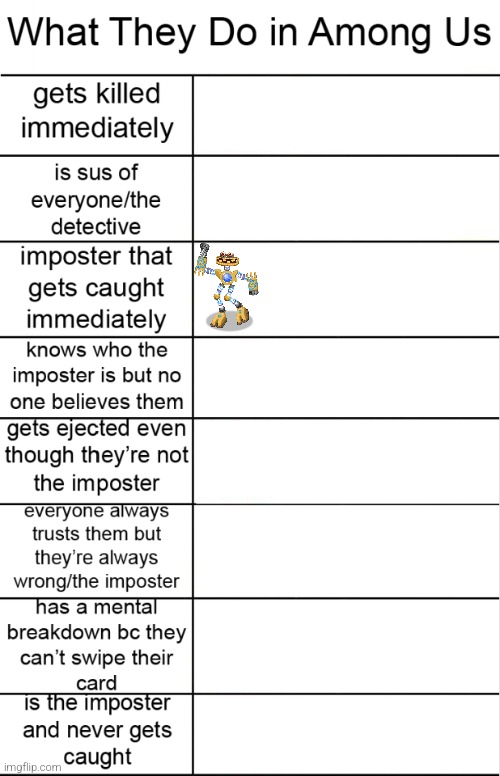 What They Do in Among Us

| | |
|---|---|
| gets killed immediately | |
| is sus of everyone/the detective | |
| imposter that gets caught immediately | |
| knows who the imposter is but no one believes them | |
| gets ejected even though they're not the imposter | |
| everyone always trusts them but they're always wrong/the imposter | |
| has a mental breakdown bc they can't swipe their card | |
| is the imposter and never gets caught | |

imgflip.com